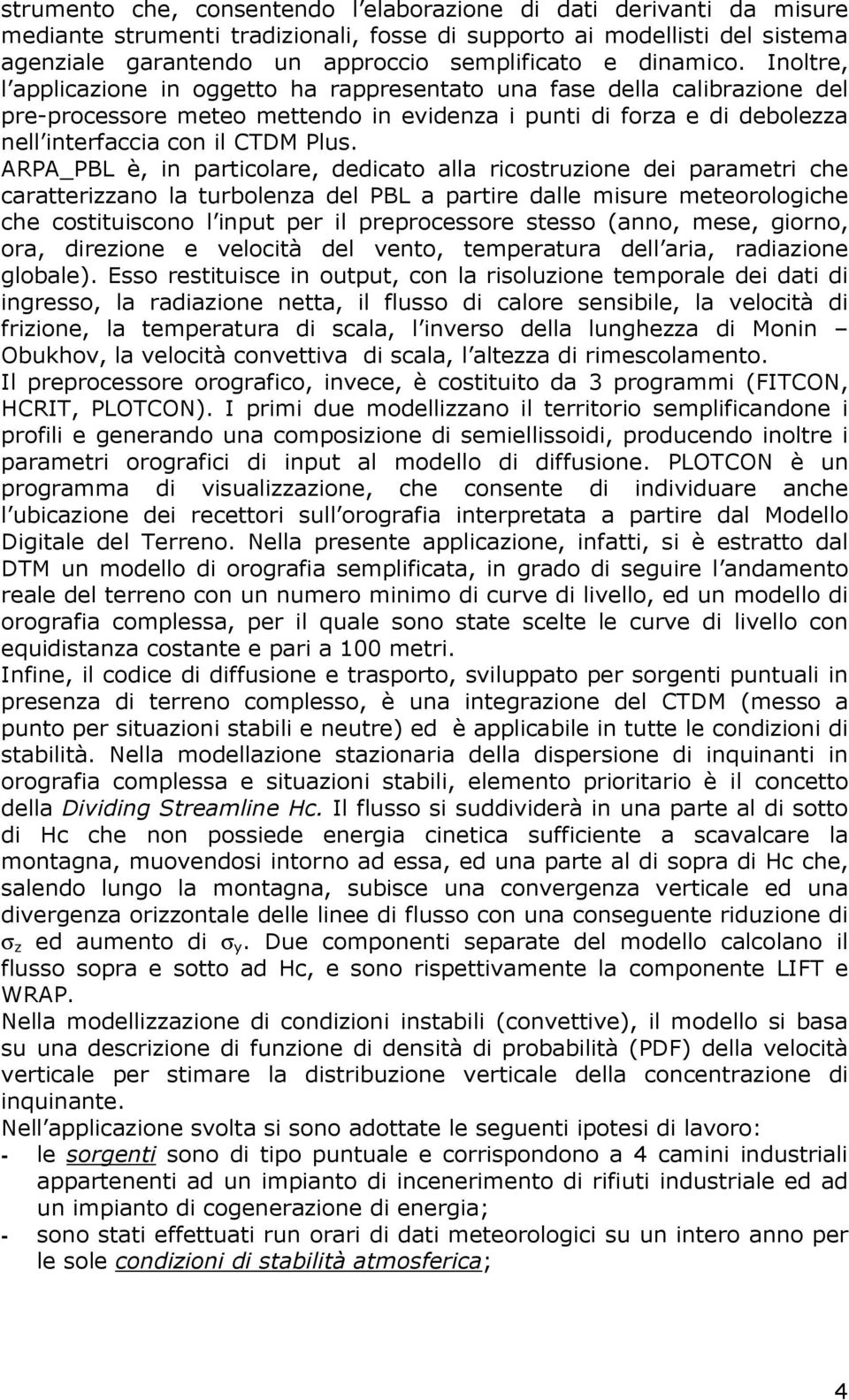 strumento che, consentendo l'elaborazione di dati derivanti da misure mediante strumenti tradizionali, fosse di supporto ai modellisti del sistema agenziale garantendo un approccio semplificato e dinamico. Inoltre, l'applicazione in oggetto ha rappresentato una fase della calibrazione del pre-processore meteo mettendo in evidenza i punti di forza e di debolezza nell'interfaccia con il CTDM Plus.
ARPA_PBL è, in particolare, dedicato alla ricostruzione dei parametri che caratterizzano la turbolenza del PBL a partire dalle misure meteorologiche che costituiscono l'input per il preprocessore stesso (anno, mese, giorno, ora, direzione e velocità del vento, temperatura dell'aria, radiazione globale). Esso restituisce in output, con la risoluzione temporale dei dati di ingresso, la radiazione netta, il flusso di calore sensibile, la velocità di frizione, la temperatura di scala, l'inverso della lunghezza di Monin – Obukhov, la velocità convettiva di scala, l'altezza di rimescolamento.
Il preprocessore orografico, invece, è costituito da 3 programmi (FITCON, HCRIT, PLOTCON). I primi due modellizzano il territorio semplificandone i profili e generando una composizione di semiellissoidi, producendo inoltre i parametri orografici di input al modello di diffusione. PLOTCON è un programma di visualizzazione, che consente di individuare anche l'ubicazione dei recettori sull'orografia interpretata a partire dal Modello Digitale del Terreno. Nella presente applicazione, infatti, si è estratto dal DTM un modello di orografia semplificata, in grado di seguire l'andamento reale del terreno con un numero minimo di curve di livello, ed un modello di orografia complessa, per il quale sono state scelte le curve di livello con equidistanza costante e pari a 100 metri.
Infine, il codice di diffusione e trasporto, sviluppato per sorgenti puntuali in presenza di terreno complesso, è una integrazione del CTDM (messo a punto per situazioni stabili e neutre) ed è applicabile in tutte le condizioni di stabilità. Nella modellazione stazionaria della dispersione di inquinanti in orografia complessa e situazioni stabili, elemento prioritario è il concetto della Dividing Streamline Hc. Il flusso si suddividerà in una parte al di sotto di Hc che non possiede energia cinetica sufficiente a scavalcare la montagna, muovendosi intorno ad essa, ed una parte al di sopra di Hc che, salendo lungo la montagna, subisce una convergenza verticale ed una divergenza orizzontale delle linee di flusso con una conseguente riduzione di $\sigma_z$ ed aumento di $\sigma_y$. Due componenti separate del modello calcolano il flusso sopra e sotto ad Hc, e sono rispettivamente la componente LIFT e WRAP.
Nella modellizzazione di condizioni instabili (convettive), il modello si basa su una descrizione di funzione di densità di probabilità (PDF) della velocità verticale per stimare la distribuzione verticale della concentrazione di inquinante.
Nell'applicazione svolta si sono adottate le seguenti ipotesi di lavoro:
- le sorgenti sono di tipo puntuale e corrispondono a 4 camini industriali appartenenti ad un impianto di incenerimento di rifiuti industriale ed ad un impianto di cogenerazione di energia;
- sono stati effettuati run orari di dati meteorologici su un intero anno per le sole condizioni di stabilità atmosferica;

4